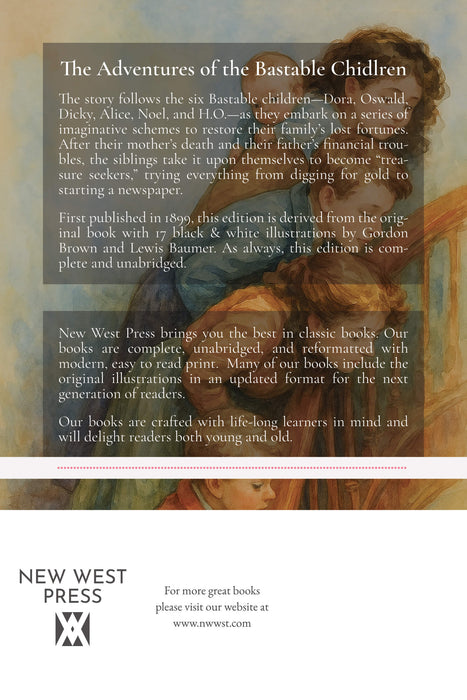 The Adventures of the Bastable Chidlren

The story follows the six Bastable children—Dora, Oswald, Dicky, Alice, Noel, and H.O.—as they embark on a series of imaginative schemes to restore their family's lost fortunes. After their mother's death and their father's financial troubles, the siblings take it upon themselves to become "treasure seekers," trying everything from digging for gold to starting a newspaper.

First published in 1899, this edition is derived from the original book with 17 black & white illustrations by Gordon Brown and Lewis Baumer. As always, this edition is complete and unabridged.

New West Press brings you the best in classic books. Our books are complete, unabridged, and reformatted with modern, easy to read print. Many of our books include the original illustrations in an updated format for the next generation of readers.

Our books are crafted with life-long learners in mind and will delight readers both young and old.

NEW WEST
PRESS

For more great books
please visit our website at
www.nwwst.com